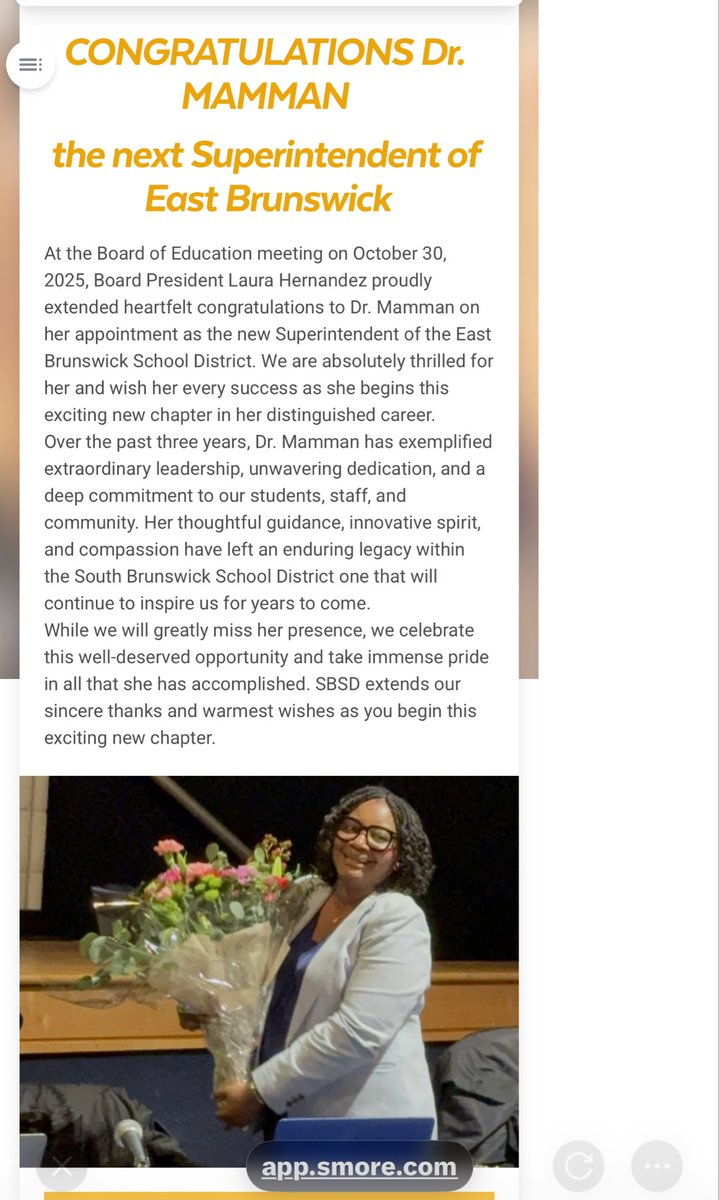 CONGRATULATIONS Dr. MAMMAN

the next Superintendent of East Brunswick

At the Board of Education meeting on October 30, 2025, Board President Laura Hernandez proudly extended heartfelt congratulations to Dr. Mamman on her appointment as the new Superintendent of the East Brunswick School District. We are absolutely thrilled for her and wish her every success as she begins this exciting new chapter in her distinguished career.
Over the past three years, Dr. Mamman has exemplified extraordinary leadership, unwavering dedication, and a deep commitment to our students, staff, and community. Her thoughtful guidance, innovative spirit, and compassion have left an enduring legacy within the South Brunswick School District one that will continue to inspire us for years to come.
While we will greatly miss her presence, we celebrate this well-deserved opportunity and take immense pride in all that she has accomplished. SBSD extends our sincere thanks and warmest wishes as you begin this exciting new chapter.

app.smore.com